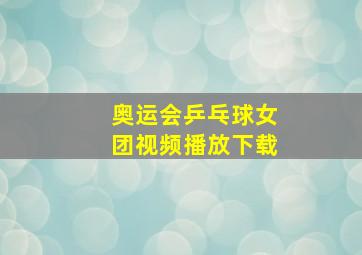 奥运会乒乓球女团视频播放下载